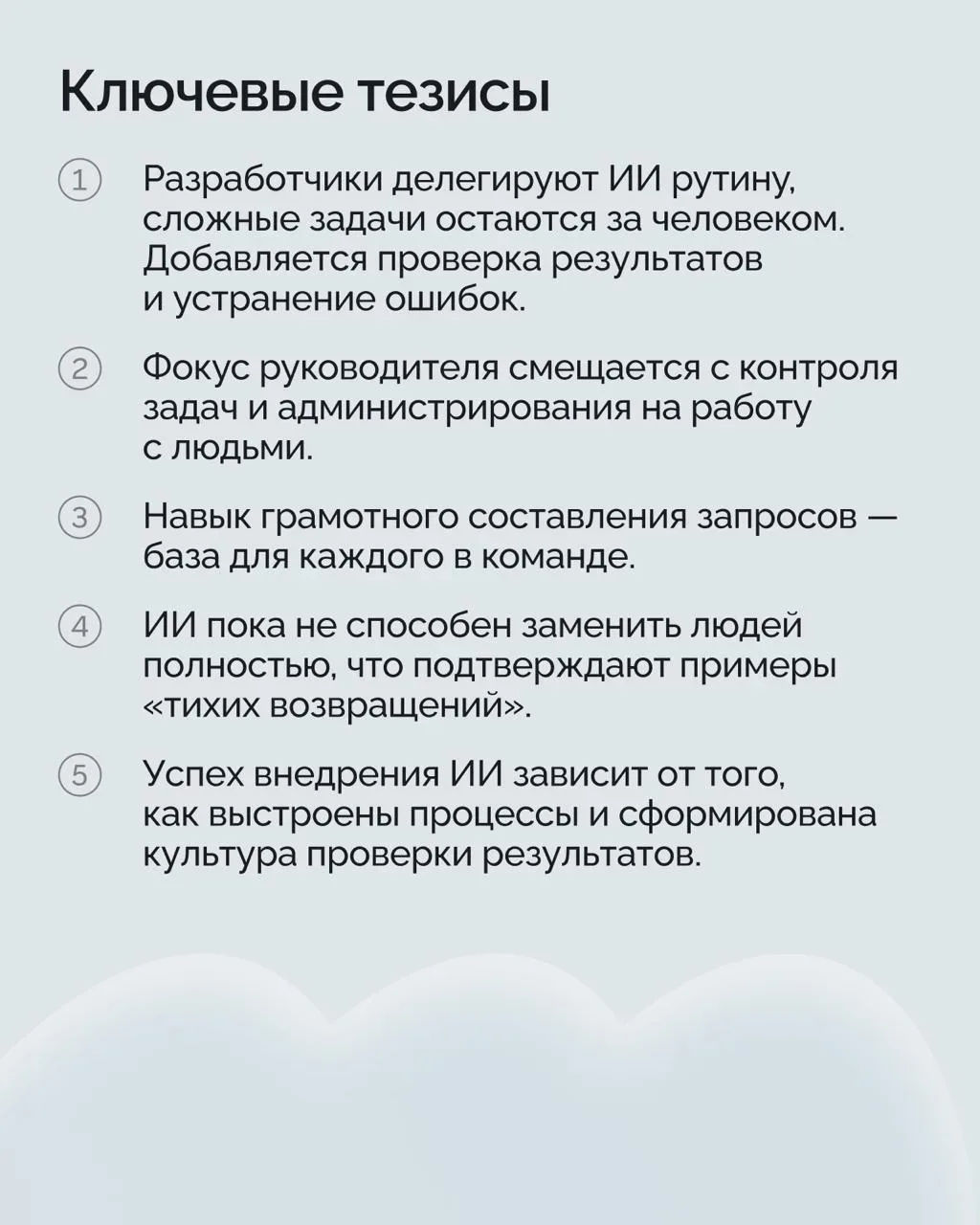 Ключевые тезисы

1 Разработчики делегируют ИИ рутину, сложные задачи остаются за человеком. Добавляется проверка результатов и устранение ошибок.

2 Фокус руководителя смещается с контроля задач и администрирования на работу с людьми.

3 Навык грамотного составления запросов — база для каждого в команде.

4 ИИ пока не способен заменить людей полностью, что подтверждают примеры «тихих возвращений».

5 Успех внедрения ИИ зависит от того, как выстроены процессы и сформирована культура проверки результатов.